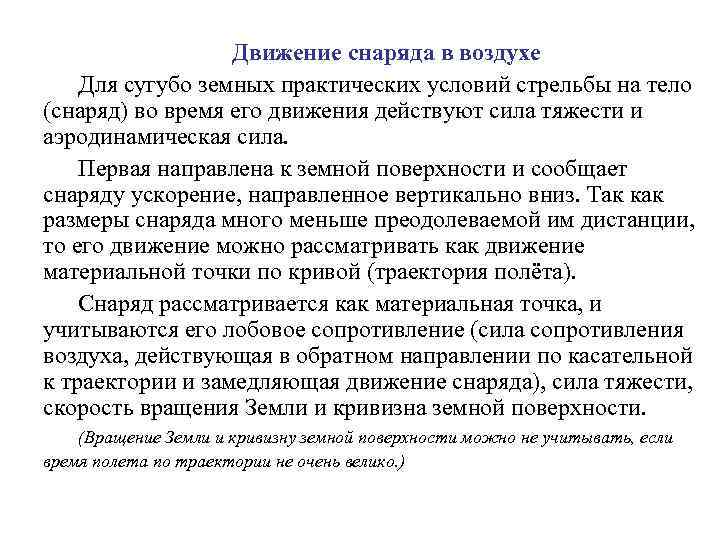 Движение снаряда в воздухе

Для сугубо земных практических условий стрельбы на тело (снаряд) во время его движения действуют сила тяжести и аэродинамическая сила.

Первая направлена к земной поверхности и сообщает снаряду ускорение, направленное вертикально вниз. Так как размеры снаряда много меньше преодолеваемой им дистанции, то его движение можно рассматривать как движение материальной точки по кривой (траектория полёта).

Снаряд рассматривается как материальная точка, и учитываются его лобовое сопротивление (сила сопротивления воздуха, действующая в обратном направлении по касательной к траектории и замедляющая движение снаряда), сила тяжести, скорость вращения Земли и кривизна земной поверхности.

(Вращение Земли и кривизну земной поверхности можно не учитывать, если время полета по траектории не очень велико.)